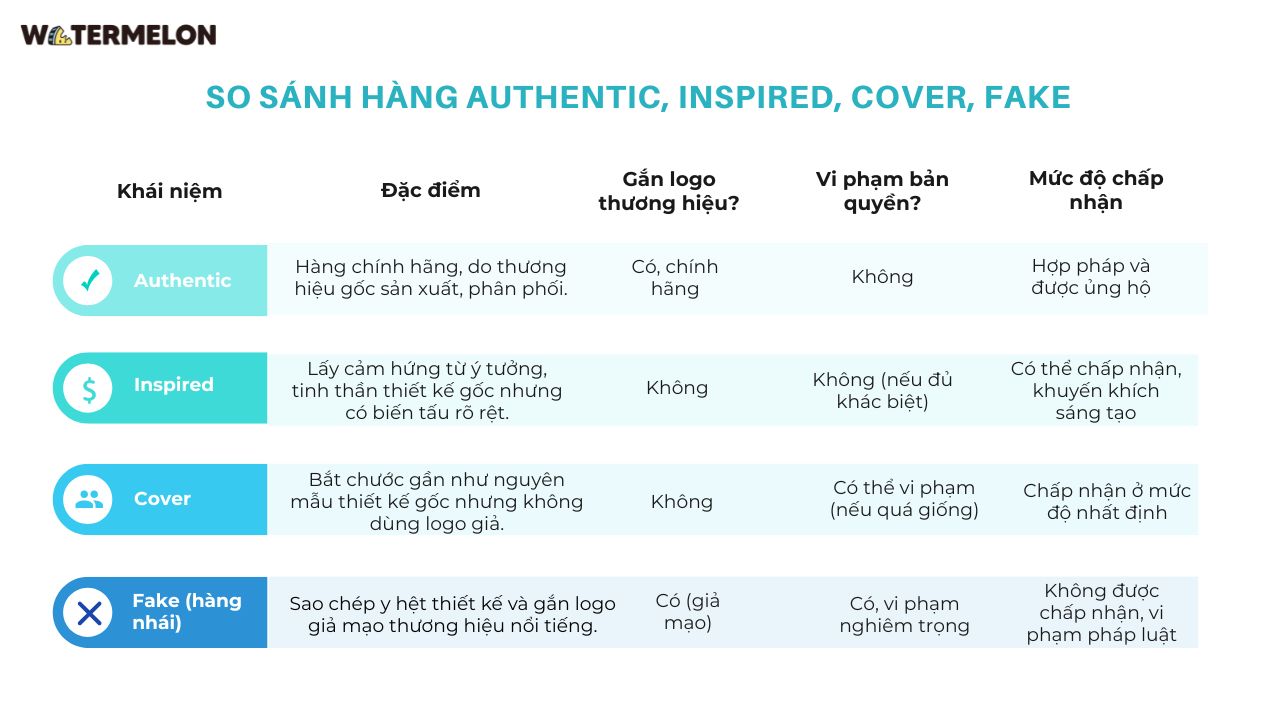 WATERMELON

SO SÁNH HÀNG AUTHENTIC, INSPIRED, COVER, FAKE

| Khái niệm | Đặc điểm | Gắn logo thương hiệu? | Vi phạm bản quyền? | Mức độ chấp nhận |
|---|---|---|---|---|
| Authentic | Hàng chính hãng, do thương hiệu gốc sản xuất, phân phối. | Có, chính hãng | Không | Hợp pháp và được ủng hộ |
| Inspired | Lấy cảm hứng từ ý tưởng, tinh thần thiết kế gốc nhưng có biến tấu rõ rệt. | Không | Không (nếu đủ khác biệt) | Có thể chấp nhận, khuyến khích sáng tạo |
| Cover | Bắt chước gần như nguyên mẫu thiết kế gốc nhưng không dùng logo giả. | Không | Có thể vi phạm (nếu quá giống) | Chấp nhận ở mức độ nhất định |
| Fake (hàng nhái) | Sao chép y hệt thiết kế và gắn logo giả mạo thương hiệu nổi tiếng. | Có (giả mạo) | Có, vi phạm nghiêm trọng | Không được chấp nhận, vi phạm pháp luật |